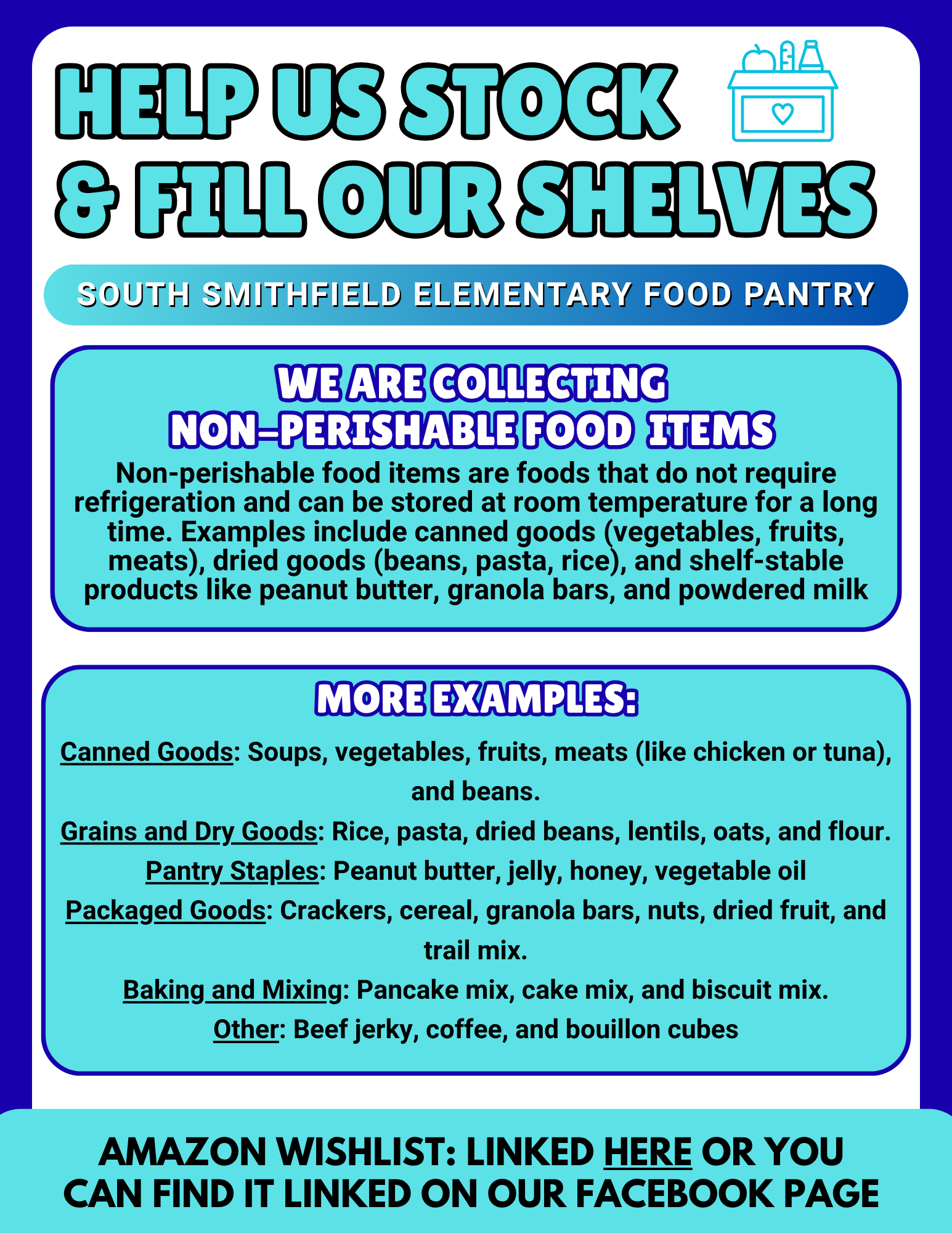 HELP US STOCK & FILL OUR SHELVES

SOUTH SMITHFIELD ELEMENTARY FOOD PANTRY

WE ARE COLLECTING NON-PERISHABLE FOOD ITEMS

Non-perishable food items are foods that do not require refrigeration and can be stored at room temperature for a long time. Examples include canned goods (vegetables, fruits, meats), dried goods (beans, pasta, rice), and shelf-stable products like peanut butter, granola bars, and powdered milk

MORE EXAMPLES:

Canned Goods: Soups, vegetables, fruits, meats (like chicken or tuna), and beans.

Grains and Dry Goods: Rice, pasta, dried beans, lentils, oats, and flour.

Pantry Staples: Peanut butter, jelly, honey, vegetable oil

Packaged Goods: Crackers, cereal, granola bars, nuts, dried fruit, and trail mix.

Baking and Mixing: Pancake mix, cake mix, and biscuit mix.

Other: Beef jerky, coffee, and bouillon cubes

AMAZON WISHLIST: LINKED HERE OR YOU CAN FIND IT LINKED ON OUR FACEBOOK PAGE